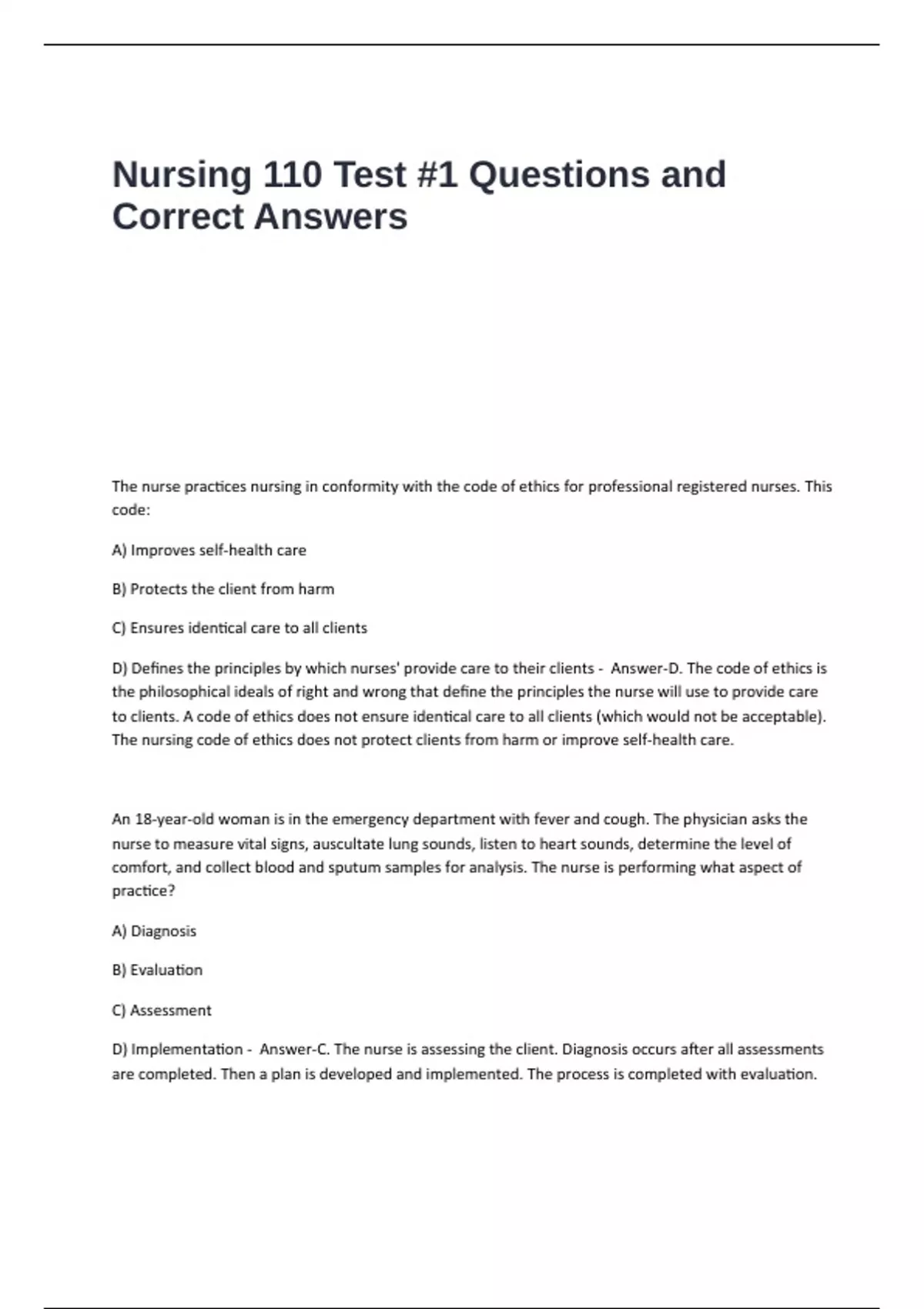 Nursing 110 Test #1 Questions and Correct Answers

The nurse practices nursing in conformity with the code of ethics for professional registered nurses. This code:

A) Improves self-health care

B) Protects the client from harm

C) Ensures identical care to all clients

D) Defines the principles by which nurses' provide care to their clients - Answer-D. The code of ethics is the philosophical ideals of right and wrong that define the principles the nurse will use to provide care to clients. A code of ethics does not ensure identical care to all clients (which would not be acceptable). The nursing code of ethics does not protect clients from harm or improve self-health care.

An 18-year-old woman is in the emergency department with fever and cough. The physician asks the nurse to measure vital signs, auscultate lung sounds, listen to heart sounds, determine the level of comfort, and collect blood and sputum samples for analysis. The nurse is performing what aspect of practice?

A) Diagnosis

B) Evaluation

C) Assessment

D) Implementation - Answer-C. The nurse is assessing the client. Diagnosis occurs after all assessments are completed. Then a plan is developed and implemented. The process is completed with evaluation.